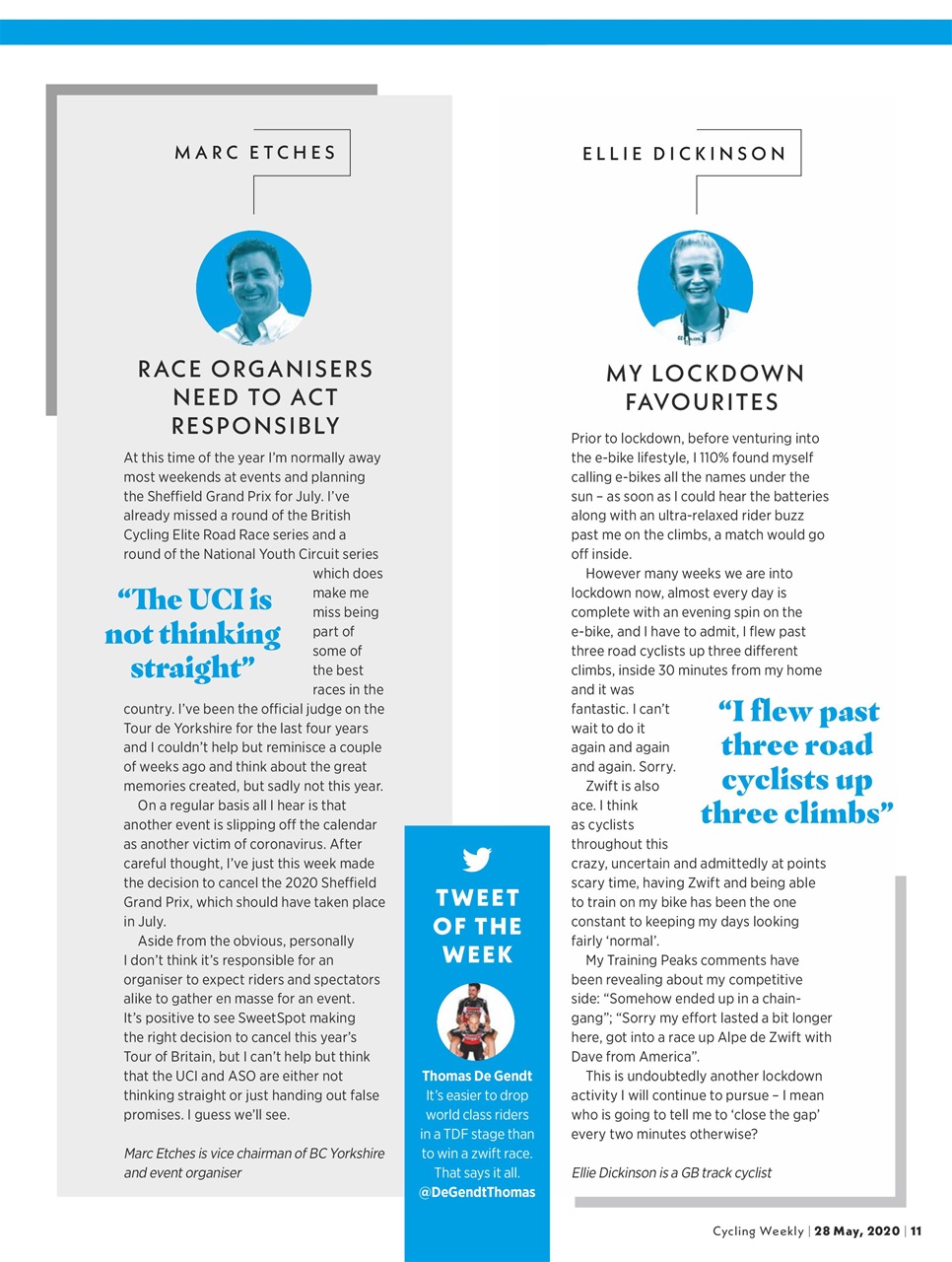 MARC ETCHES

RACE ORGANISERS NEED TO ACT RESPONSIBLY

At this time of the year I'm normally away most weekends at events and planning the Sheffield Grand Prix for July. I've already missed a round of the British Cycling Elite Road Race series and a round of the National Youth Circuit series which does make me miss being part of some of the best races in the country. I've been the official judge on the Tour de Yorkshire for the last four years and I couldn't help but reminisce a couple of weeks ago and think about the great memories created, but sadly not this year.

"The UCI is not thinking straight"

On a regular basis all I hear is that another event is slipping off the calendar as another victim of coronavirus. After careful thought, I've just this week made the decision to cancel the 2020 Sheffield Grand Prix, which should have taken place in July.

Aside from the obvious, personally I don't think it's responsible for an organiser to expect riders and spectators alike to gather en masse for an event. It's positive to see SweetSpot making the right decision to cancel this year's Tour of Britain, but I can't help but think that the UCI and ASO are either not thinking straight or just handing out false promises. I guess we'll see.

Marc Etches is vice chairman of BC Yorkshire and event organiser

TWEET OF THE WEEK

Thomas De Gendt
It's easier to drop world class riders in a TDF stage than to win a zwift race. That says it all.
@DeGendtThomas

ELLIE DICKINSON

MY LOCKDOWN FAVOURITES

Prior to lockdown, before venturing into the e-bike lifestyle, I 110% found myself calling e-bikes all the names under the sun – as soon as I could hear the batteries along with an ultra-relaxed rider buzz past me on the climbs, a match would go off inside.

However many weeks we are into lockdown now, almost every day is complete with an evening spin on the e-bike, and I have to admit, I flew past three road cyclists up three different climbs, inside 30 minutes from my home and it was fantastic. I can't wait to do it again and again and again. Sorry.

"I flew past three road cyclists up three climbs"

Zwift is also ace. I think as cyclists throughout this crazy, uncertain and admittedly at points scary time, having Zwift and being able to train on my bike has been the one constant to keeping my days looking fairly 'normal'.

My Training Peaks comments have been revealing about my competitive side: "Somehow ended up in a chain-gang"; "Sorry my effort lasted a bit longer here, got into a race up Alpe de Zwift with Dave from America".

This is undoubtedly another lockdown activity I will continue to pursue – I mean who is going to tell me to 'close the gap' every two minutes otherwise?

Ellie Dickinson is a GB track cyclist

Cycling Weekly | 28 May, 2020 | 11